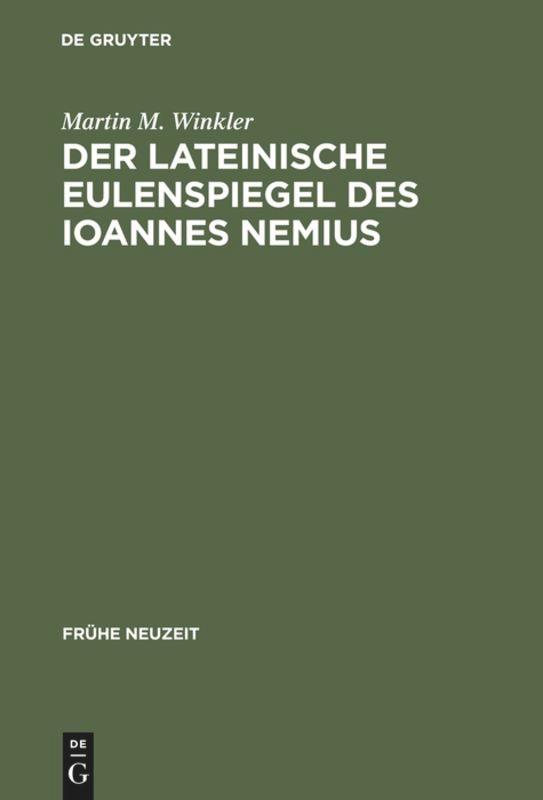 DE GRUYTER

Martin M. Winkler

DER LATEINISCHE EULENSPIEGEL DES IOANNES NEMIUS

FRÜHE NEUZEIT

DE
G